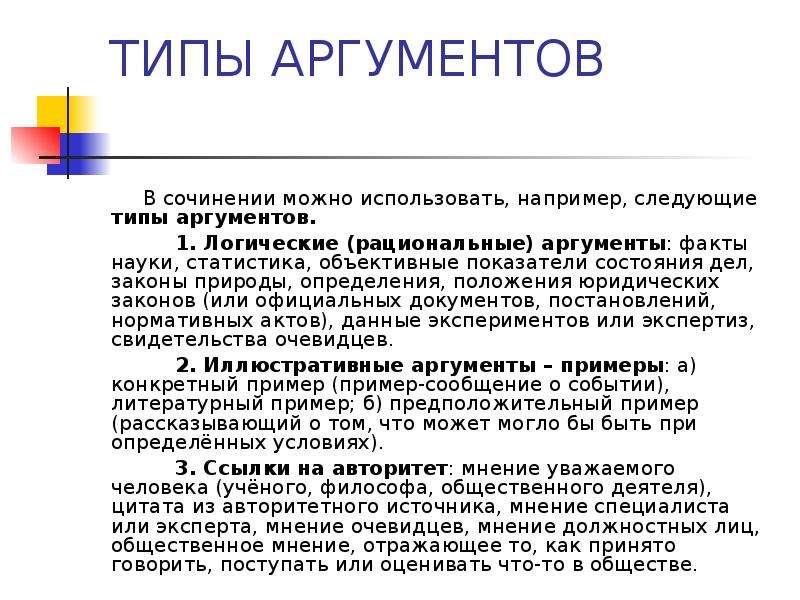 ТИПЫ АРГУМЕНТОВ

В сочинении можно использовать, например, следующие типы аргументов.

1. Логические (рациональные) аргументы: факты науки, статистика, объективные показатели состояния дел, законы природы, определения, положения юридических законов (или официальных документов, постановлений, нормативных актов), данные экспериментов или экспертиз, свидетельства очевидцев.

2. Иллюстративные аргументы – примеры: а) конкретный пример (пример-сообщение о событии), литературный пример; б) предположительный пример (рассказывающий о том, что может могло бы быть при определённых условиях).

3. Ссылки на авторитет: мнение уважаемого человека (учёного, философа, общественного деятеля), цитата из авторитетного источника, мнение специалиста или эксперта, мнение очевидцев, мнение должностных лиц, общественное мнение, отражающее то, как принято говорить, поступать или оценивать что-то в обществе.